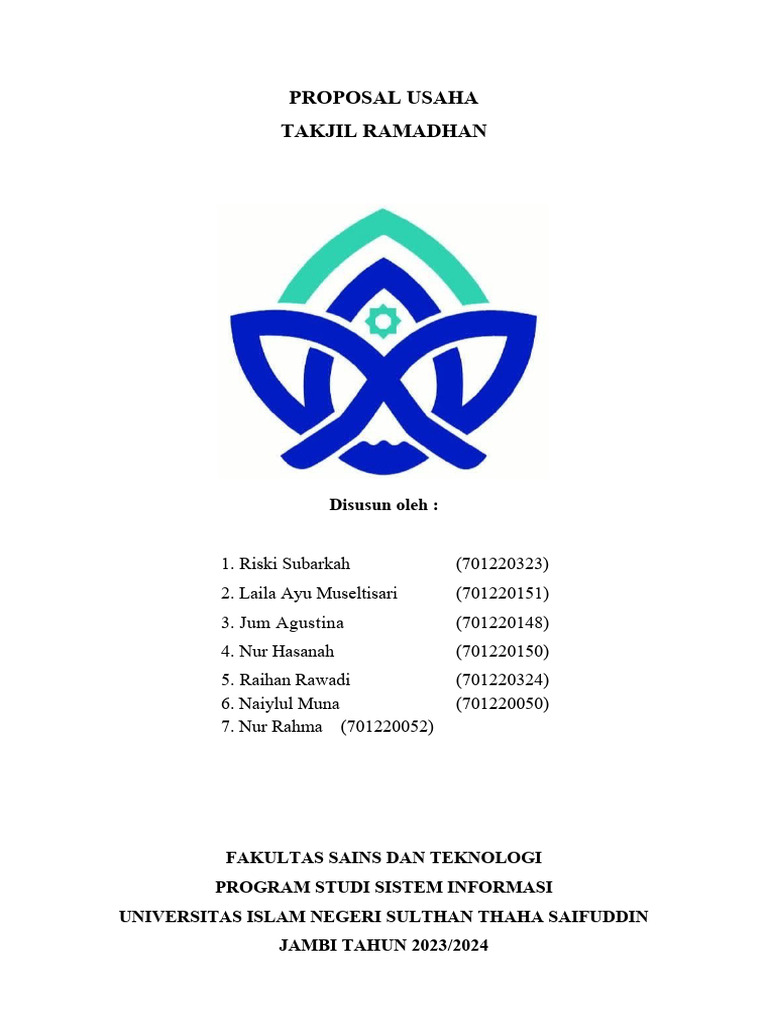 PROPOSAL USAHA
TAKJIL RAMADHAN

Disusun oleh :

1. Riski Subarkah (701220323)
2. Laila Ayu Museltisari (701220151)
3. Jum Agustina (701220148)
4. Nur Hasanah (701220150)
5. Raihan Rawadi (701220324)
6. Naiylul Muna (701220050)
7. Nur Rahma (701220052)

FAKULTAS SAINS DAN TEKNOLOGI
PROGRAM STUDI SISTEM INFORMASI
UNIVERSITAS ISLAM NEGERI SULTHAN THAHA SAIFUDDIN
JAMBI TAHUN 2023/2024